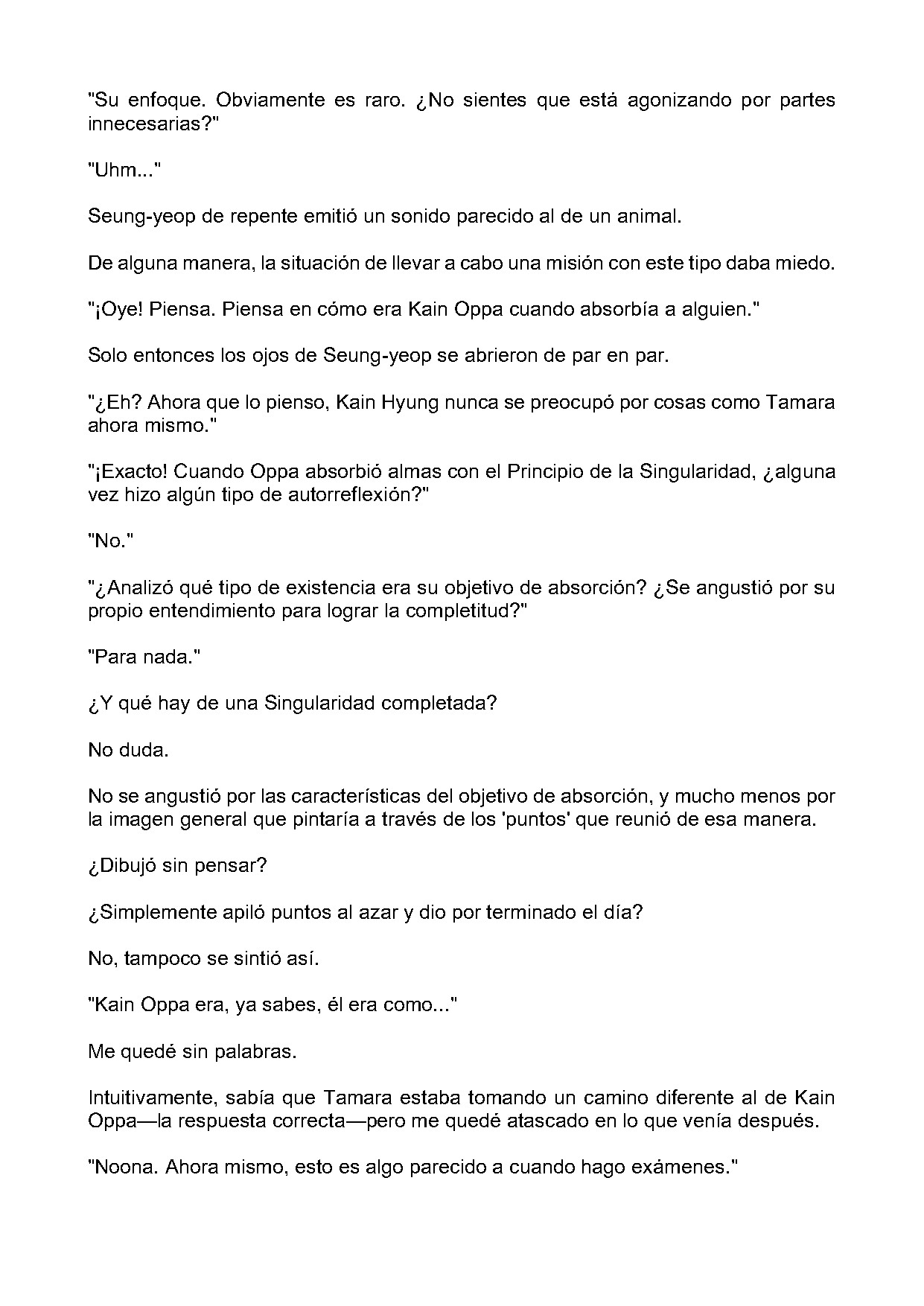 "Su enfoque. Obviamente es raro. ¿No sientes que está agonizando por partes innecesarias?"

"Uhm..."

Seung-yeop de repente emitió un sonido parecido al de un animal.

De alguna manera, la situación de llevar a cabo una misión con este tipo daba miedo.

"¡Oye! Piensa. Piensa en cómo era Kain Oppa cuando absorbía a alguien."

Solo entonces los ojos de Seung-yeop se abrieron de par en par.

"¿Eh? Ahora que lo pienso, Kain Hyung nunca se preocupó por cosas como Tamara ahora mismo."

"¡Exacto! Cuando Oppa absorbió almas con el Principio de la Singularidad, ¿alguna vez hizo algún tipo de autorreflexión?"

"No."

"¿Analizó qué tipo de existencia era su objetivo de absorción? ¿Se angustió por su propio entendimiento para lograr la completitud?"

"Para nada."

¿Y qué hay de una Singularidad completada?

No duda.

No se angustió por las características del objetivo de absorción, y mucho menos por la imagen general que pintaría a través de los 'puntos' que reunió de esa manera.

¿Dibujó sin pensar?

¿Simplemente apiló puntos al azar y dio por terminado el día?

No, tampoco se sintió así.

"Kain Oppa era, ya sabes, él era como..."

Me quedé sin palabras.

Intuitivamente, sabía que Tamara estaba tomando un camino diferente al de Kain Oppa—la respuesta correcta—pero me quedé atascado en lo que venía después.

"Noona. Ahora mismo, esto es algo parecido a cuando hago exámenes."